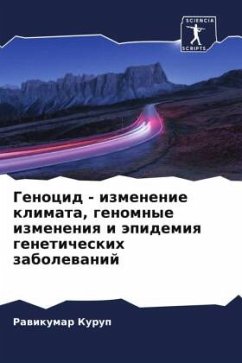 SCIENCIA SCRIPTS

Геноцид - изменение климата, геномные изменения и эпидемия генетических заболеваний

Равикумар Куруп